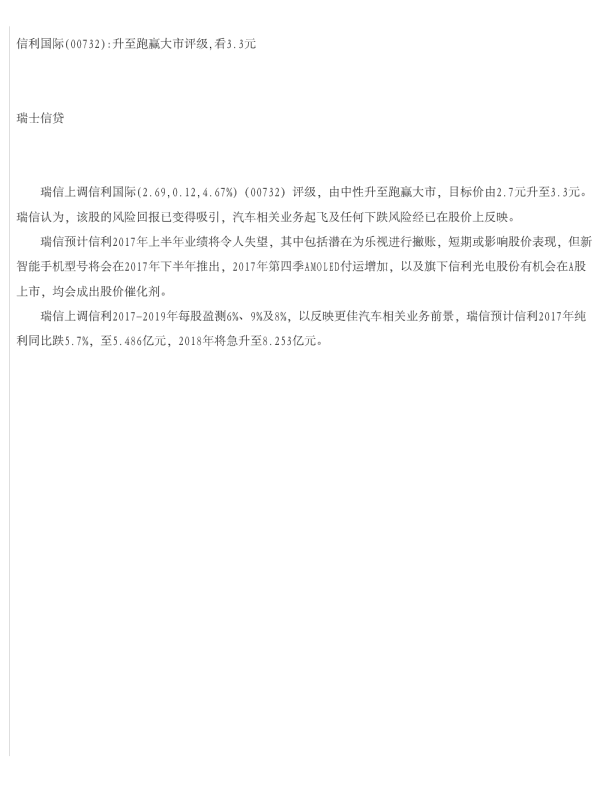 信利国际(00732):升至跑赢大市评级,看3.3元

瑞士信贷

瑞信上调信利国际(2.69,0.12,4.67%)(00732)评级，由中性升至跑赢大市，目标价由2.7元升至3.3元。瑞信认为，该股的风险回报已变得吸引，汽车相关业务起飞及任何下跌风险经已在股价上反映。

瑞信预计信利2017年上半年业绩将令人失望，其中包括潜在为乐视进行撇账，短期或影响股价表现，但新智能手机型号将会在2017年下半年推出，2017年第四季AMOLED付运增加，以及旗下信利光电股份有机会在A股上市，均会成出股价催化剂。

瑞信上调信利2017-2019年每股盈测6%、9%及8%，以反映更佳汽车相关业务前景，瑞信预计信利2017年纯利同比跌5.7%，至5.486亿元，2018年将急升至8.253亿元。